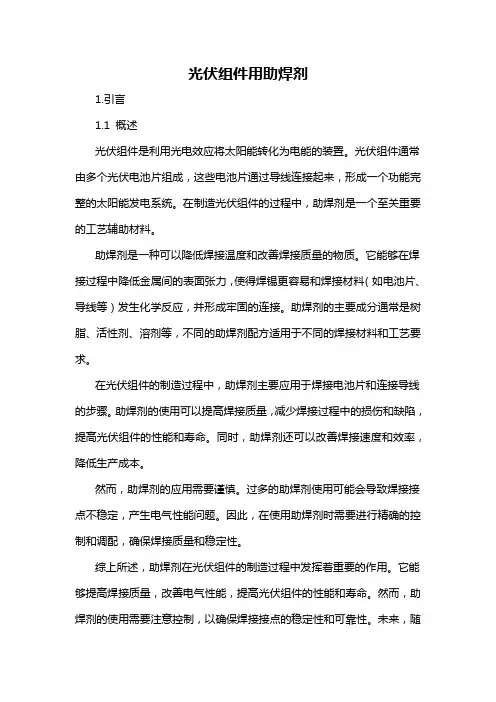 光伏组件用助焊剂

1.引言

1.1 概述

光伏组件是利用光电效应将太阳能转化为电能的装置。光伏组件通常由多个光伏电池片组成，这些电池片通过导线连接起来，形成一个功能完整的太阳能发电系统。在制造光伏组件的过程中，助焊剂是一个至关重要的工艺辅助材料。

助焊剂是一种可以降低焊接温度和改善焊接质量的物质。它能够在焊接过程中降低金属间的表面张力，使得焊锡更容易和焊接材料（如电池片、导线等）发生化学反应，并形成牢固的连接。助焊剂的主要成分通常是树脂、活性剂、溶剂等，不同的助焊剂配方适用于不同的焊接材料和工艺要求。

在光伏组件的制造过程中，助焊剂主要应用于焊接电池片和连接导线的步骤。助焊剂的使用可以提高焊接质量，减少焊接过程中的损伤和缺陷，提高光伏组件的性能和寿命。同时，助焊剂还可以改善焊接速度和效率，降低生产成本。

然而，助焊剂的应用需要谨慎。过多的助焊剂使用可能会导致焊接接点不稳定，产生电气性能问题。因此，在使用助焊剂时需要进行精确的控制和调配，确保焊接质量和稳定性。

综上所述，助焊剂在光伏组件的制造过程中发挥着重要的作用。它能够提高焊接质量，改善电气性能，提高光伏组件的性能和寿命。然而，助焊剂的使用需要注意控制，以确保焊接接点的稳定性和可靠性。未来，随